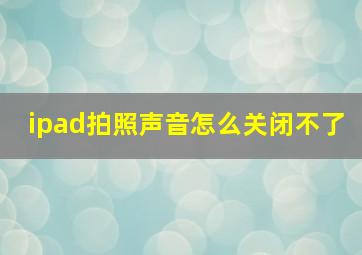 ipad拍照声音怎么关闭不了